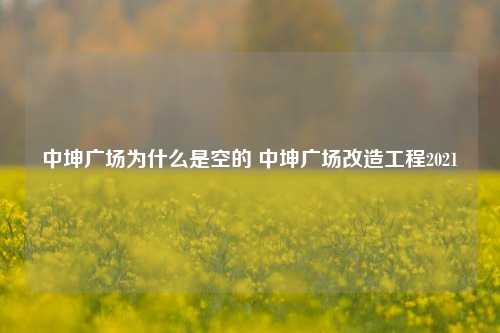 中坤广场为什么是空的 中坤广场改造工程2021